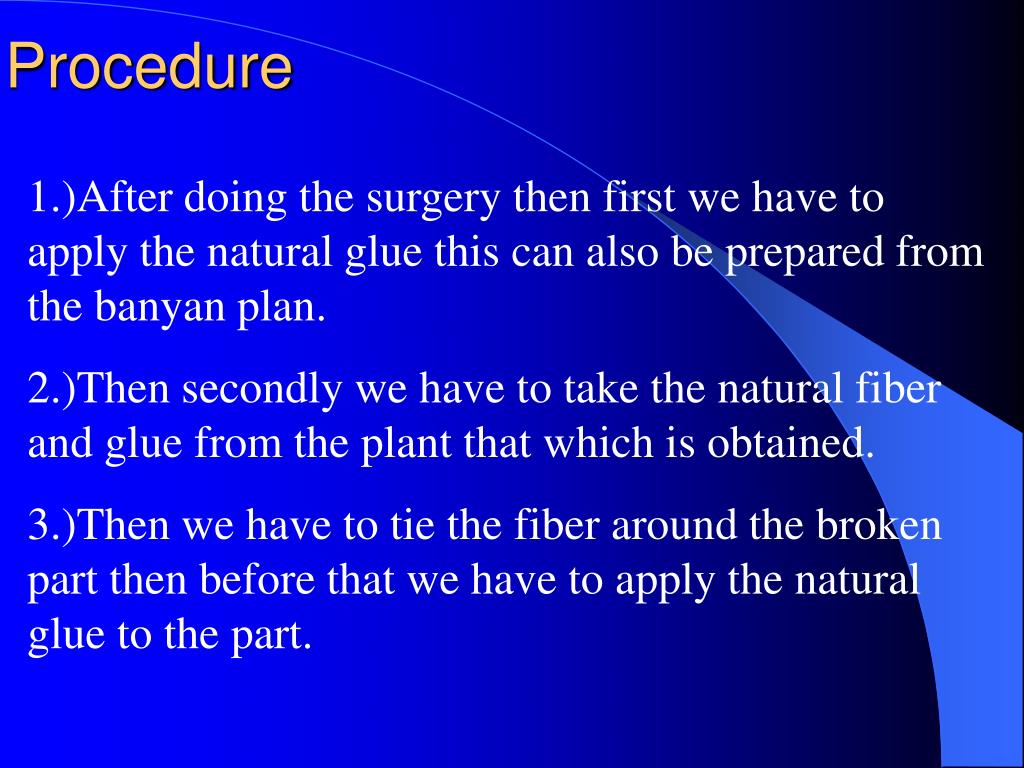 Procedure

1.)After doing the surgery then first we have to apply the natural glue this can also be prepared from the banyan plan.

2.)Then secondly we have to take the natural fiber and glue from the plant that which is obtained.

3.)Then we have to tie the fiber around the broken part then before that we have to apply the natural glue to the part.